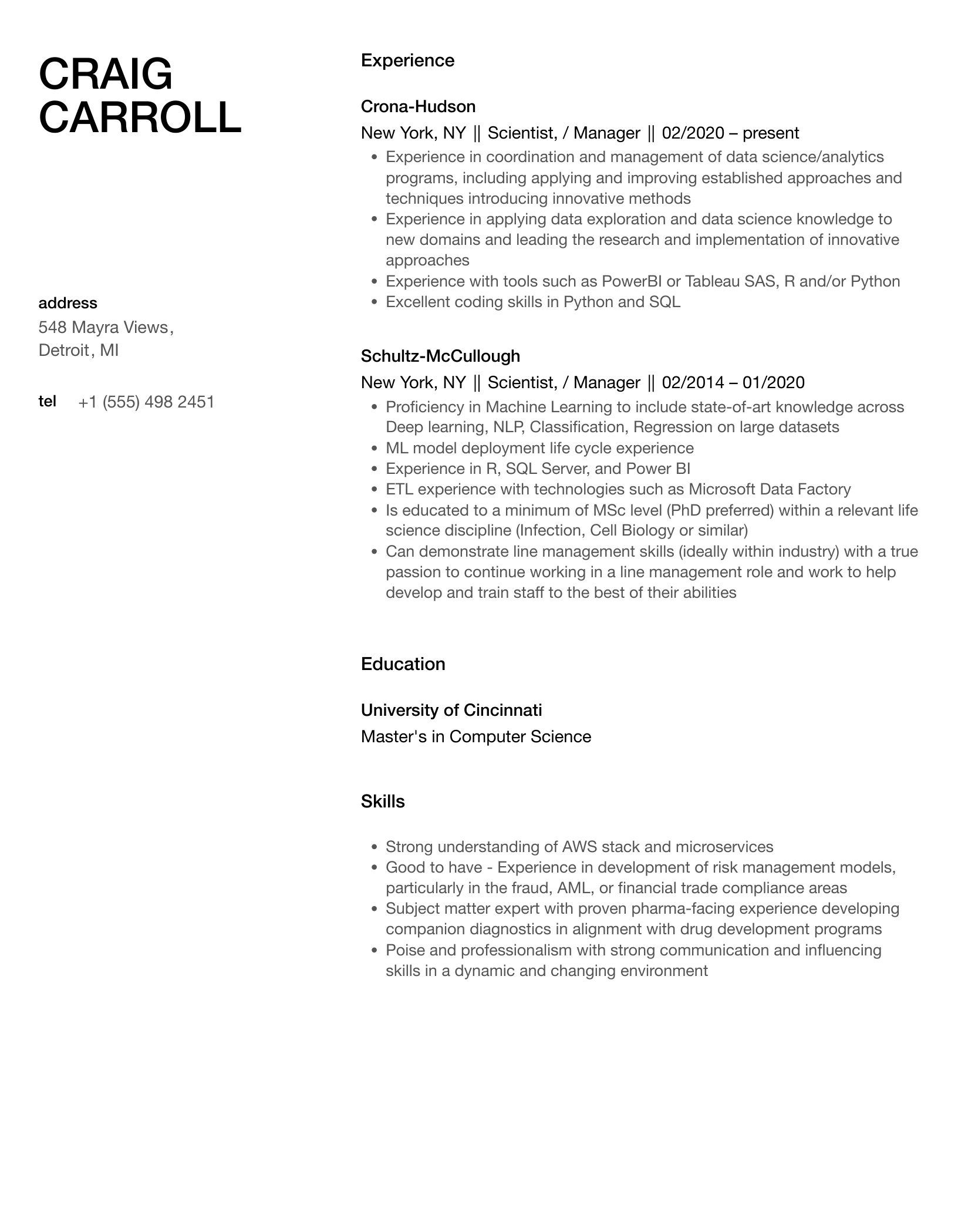 CRAIG CARROLL

address
548 Mayra Views, Detroit, MI

tel +1 (555) 498 2451

Experience

Crona-Hudson
New York, NY || Scientist, / Manager || 02/2020 – present
- Experience in coordination and management of data science/analytics programs, including applying and improving established approaches and techniques introducing innovative methods
- Experience in applying data exploration and data science knowledge to new domains and leading the research and implementation of innovative approaches
- Experience with tools such as PowerBI or Tableau SAS, R and/or Python
- Excellent coding skills in Python and SQL

Schultz-McCullough
New York, NY || Scientist, / Manager || 02/2014 – 01/2020
- Proficiency in Machine Learning to include state-of-art knowledge across Deep learning, NLP, Classification, Regression on large datasets
- ML model deployment life cycle experience
- Experience in R, SQL Server, and Power BI
- ETL experience with technologies such as Microsoft Data Factory
- Is educated to a minimum of MSc level (PhD preferred) within a relevant life science discipline (Infection, Cell Biology or similar)
- Can demonstrate line management skills (ideally within industry) with a true passion to continue working in a line management role and work to help develop and train staff to the best of their abilities

Education

University of Cincinnati
Master's in Computer Science

Skills

- Strong understanding of AWS stack and microservices
- Good to have - Experience in development of risk management models, particularly in the fraud, AML, or financial trade compliance areas
- Subject matter expert with proven pharma-facing experience developing companion diagnostics in alignment with drug development programs
- Poise and professionalism with strong communication and influencing skills in a dynamic and changing environment